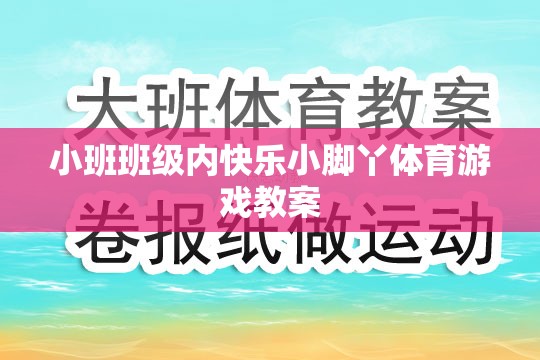 大班体育教案

小班班级内快乐小脚丫体育游戏教案

卷报纸做运动